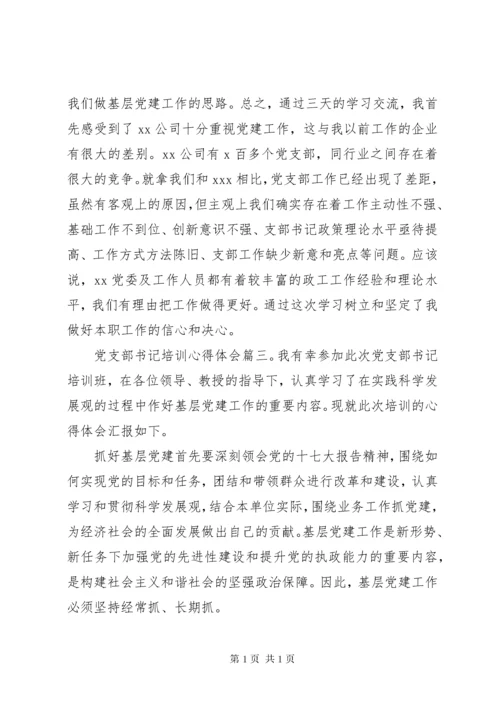 我们做基层党建工作的思路。总之，通过三天的学习交流，我首先感受到了 xx 公司十分重视党建工作，这与我以前工作的企业有很大的差别。xx 公司有 x 百多个党支部，同行业之间存在着很大的竞争。就拿我们和 xxx 相比，党支部工作已经出现了差距，虽然有客观上的原因，但主观上我们确实存在着工作主动性不强、基础工作不到位、创新意识不强、支部书记政策理论水平亟待提高、工作方式方法陈旧、支部工作缺少新意和亮点等问题。应该说，xx 党委及工作人员都有着较丰富的政工工作经验和理论水平，我们有理由把工作做得更好。通过这次学习树立和坚定了我做好本职工作的信心和决心。

党支部书记培训心得体会篇三。我有幸参加此次党支部书记培训班，在各位领导、教授的指导下，认真学习了在实践科学发展观的过程中作好基层党建工作的重要内容。现就此次培训的心得体会汇报如下。

抓好基层党建首先要深刻领会党的十七大报告精神，围绕如何实现党的目标和任务，团结和带领群众进行改革和建设，认真学习和贯彻科学发展观，结合本单位实际，围绕业务工作抓党建，为经济社会的全面发展做出自己的贡献。基层党建工作是新形势、新任务下加强党的先进性建设和提升党的执政能力的重要内容，是构建社会主义和谐社会的坚强政治保障。因此，基层党建工作必须坚持经常抓、长期抓。

第 1 页 共 1 页